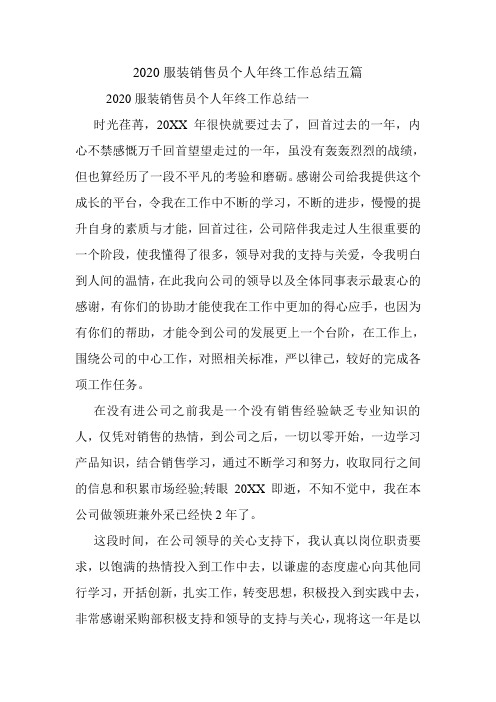 2020 服装销售员个人年终工作总结五篇

2020 服装销售员个人年终工作总结一

时光荏苒，20XX 年很快就要过去了，回首过去的一年，内心不禁感慨万千回首望望走过的一年，虽没有轰轰烈烈的战绩，但也算经历了一段不平凡的考验和磨砺。感谢公司给我提供这个成长的平台，令我在工作中不断的学习，不断的进步，慢慢的提升自身的素质与才能，回首过往，公司陪伴我走过人生很重要的一个阶段，使我懂得了很多，领导对我的支持与关爱，令我明白到人间的温情，在此我向公司的领导以及全体同事表示最衷心的感谢，有你们的协助才能使我在工作中更加的得心应手，也因为有你们的帮助，才能令到公司的发展更上一个台阶，在工作上，围绕公司的中心工作，对照相关标准，严以律己，较好的完成各项工作任务。

在没有进公司之前我是一个没有销售经验缺乏专业知识的人，仅凭对销售的热情，到公司之后，一切以零开始，一边学习产品知识，结合销售学习，通过不断学习和努力，收取同行之间的信息和积累市场经验;转眼 20XX 即逝，不知不觉中，我在本公司做领班兼外采已经快 2 年了。

这段时间，在公司领导的关心支持下，我认真以岗位职责要求，以饱满的热情投入到工作中去，以谦虚的态度虚心向其他同行学习，开括创新，扎实工作，转变思想，积极投入到实践中去，非常感谢采购部积极支持和领导的支持与关心，现将这一年是以